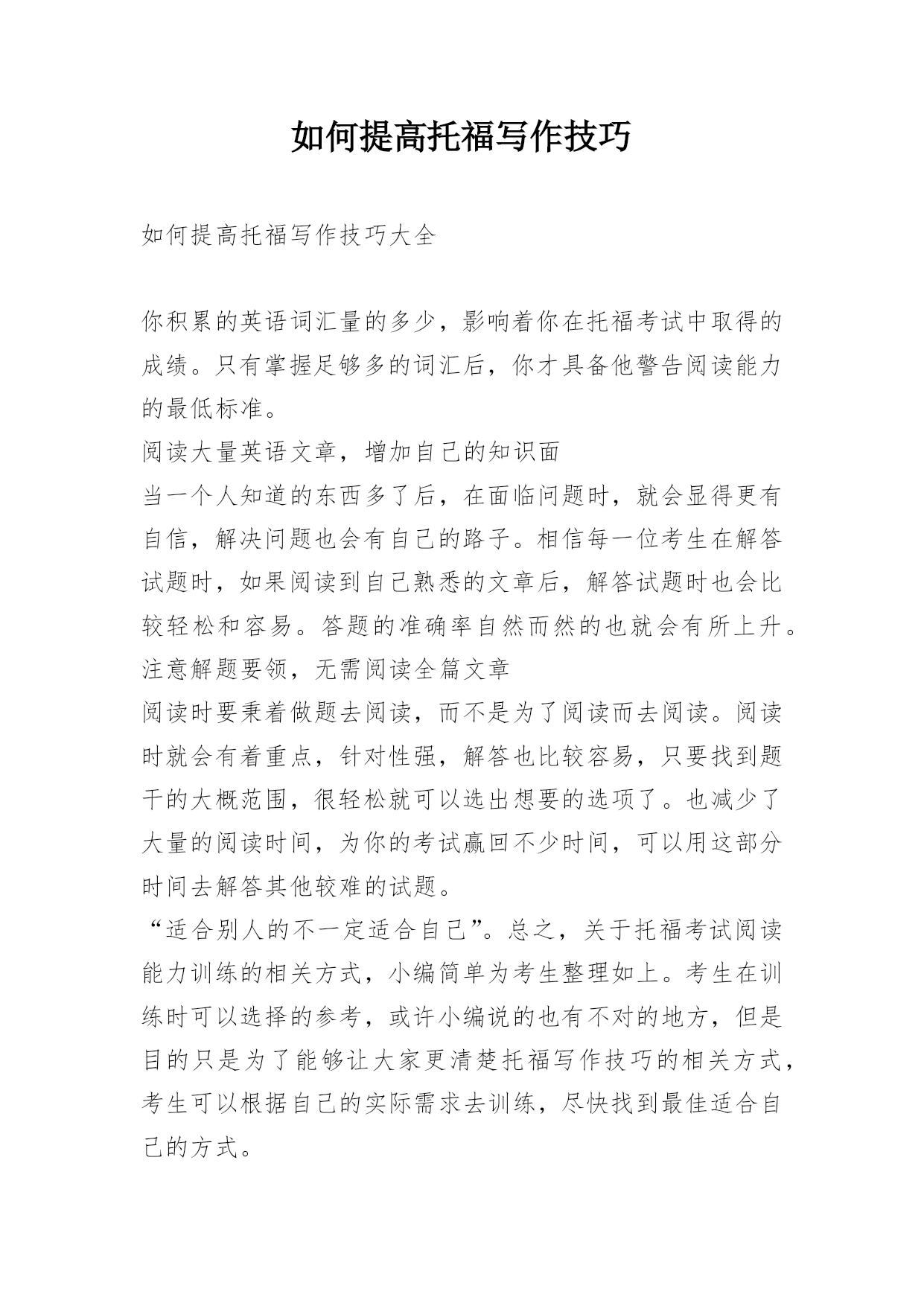 如何提高托福写作技巧

如何提高托福写作技巧大全

你积累的英语词汇量的多少，影响着你在托福考试中取得的成绩。只有掌握足够多的词汇后，你才具备他警告阅读能力的最低标准。

阅读大量英语文章，增加自己的知识面

当一个人知道的东西多了后，在面临问题时，就会显得更有自信，解决问题也会有自己的路子。相信每一位考生在解答试题时，如果阅读到自己熟悉的文章后，解答试题时也会比较轻松和容易。答题的准确率自然而然的也就会有所上升。

注意解题要领，无需阅读全篇文章

阅读时要秉着做题去阅读，而不是为了阅读而去阅读。阅读时就会有着重点，针对性强，解答也比较容易，只要找到题干的大概范围，很轻松就可以选出想要的选项了。也减少了大量的阅读时间，为你的考试赢回不少时间，可以用这部分时间去解答其他较难的试题。

“适合别人的不一定适合自己”。总之，关于托福考试阅读能力训练的相关方式，小编简单为考生整理如上。考生在训练时可以选择的参考，或许小编说的也有不对的地方，但是目的只是为了能够让大家更清楚托福写作技巧的相关方式，考生可以根据自己的实际需求去训练，尽快找到最佳适合自己的方式。